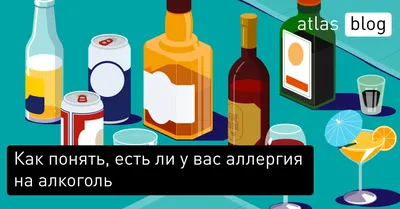 atlas blog

Как понять, есть ли у вас аллергия на алкоголь